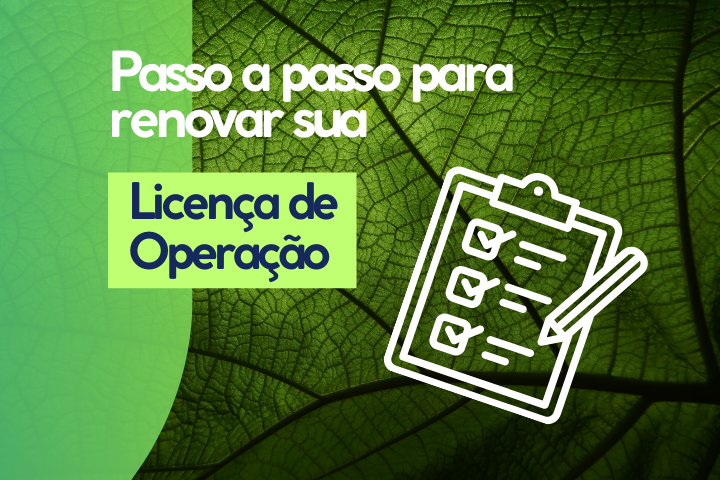 Passo a passo para renovar sua

Licença de Operação